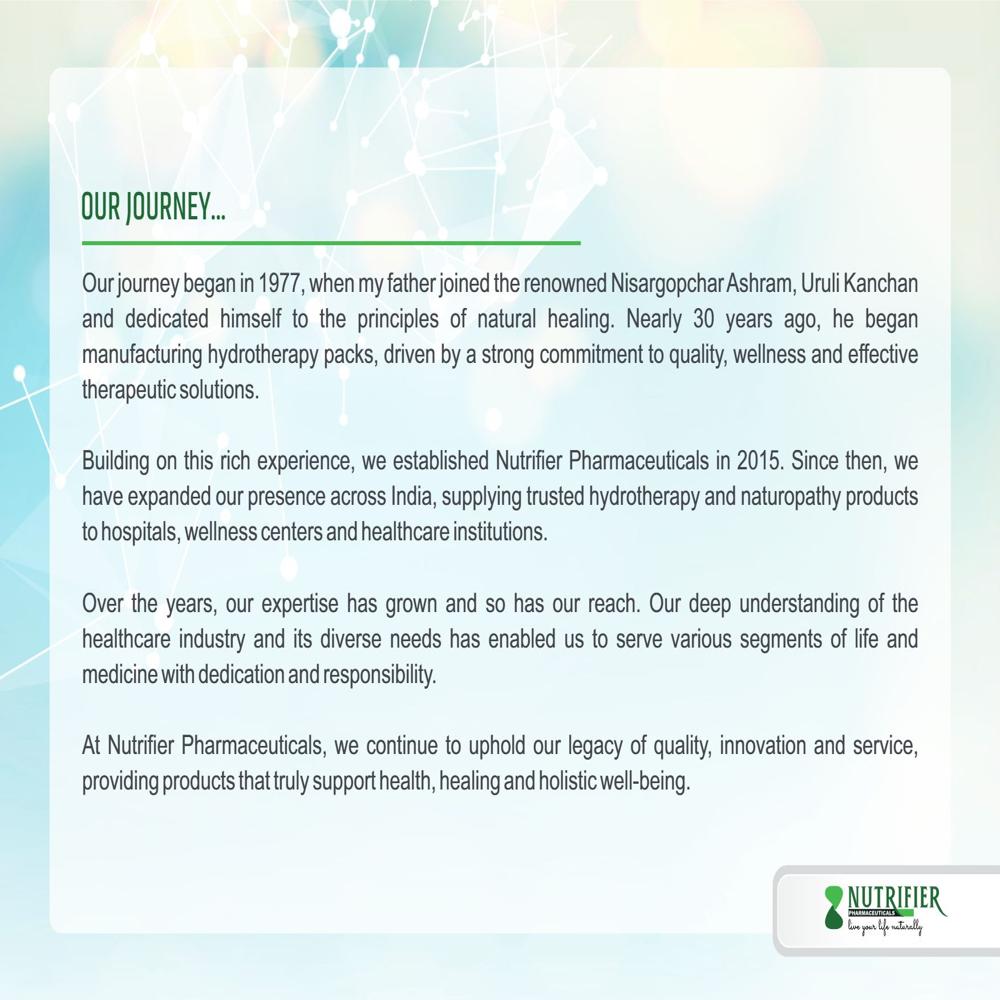 OUR JOURNEY...

Our journey began in 1977, when my father joined the renowned Nisargopchar Ashram, Uruli Kanchan and dedicated himself to the principles of natural healing. Nearly 30 years ago, he began manufacturing hydrotherapy packs, driven by a strong commitment to quality, wellness and effective therapeutic solutions.

Building on this rich experience, we established Nutrifier Pharmaceuticals in 2015. Since then, we have expanded our presence across India, supplying trusted hydrotherapy and naturopathy products to hospitals, wellness centers and healthcare institutions.

Over the years, our expertise has grown and so has our reach. Our deep understanding of the healthcare industry and its diverse needs has enabled us to serve various segments of life and medicine with dedication and responsibility.

At Nutrifier Pharmaceuticals, we continue to uphold our legacy of quality, innovation and service, providing products that truly support health, healing and holistic well-being.

NUTRIFIER
PHARMACEUTICALS
live your life naturally